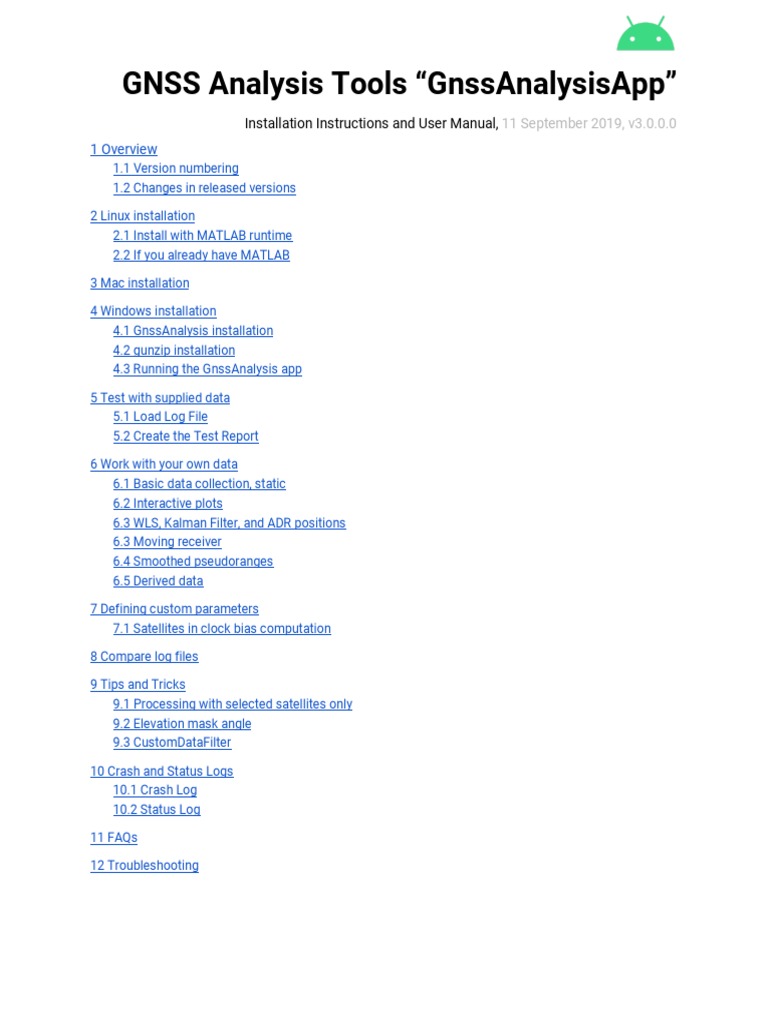 GNSS Analysis Tools “GnssAnalysisApp”

Installation Instructions and User Manual, 11 September 2019, v3.0.0.0

1 Overview
1.1 Version numbering
1.2 Changes in released versions

2 Linux installation
2.1 Install with MATLAB runtime
2.2 If you already have MATLAB

3 Mac installation

4 Windows installation
4.1 GnssAnalysis installation
4.2 gunzip installation
4.3 Running the GnssAnalysis app

5 Test with supplied data
5.1 Load Log File
5.2 Create the Test Report

6 Work with your own data
6.1 Basic data collection, static
6.2 Interactive plots
6.3 WLS, Kalman Filter, and ADR positions
6.3 Moving receiver
6.4 Smoothed pseudoranges
6.5 Derived data

7 Defining custom parameters
7.1 Satellites in clock bias computation

8 Compare log files

9 Tips and Tricks
9.1 Processing with selected satellites only
9.2 Elevation mask angle
9.3 CustomDataFilter

10 Crash and Status Logs
10.1 Crash Log
10.2 Status Log

11 FAQs

12 Troubleshooting